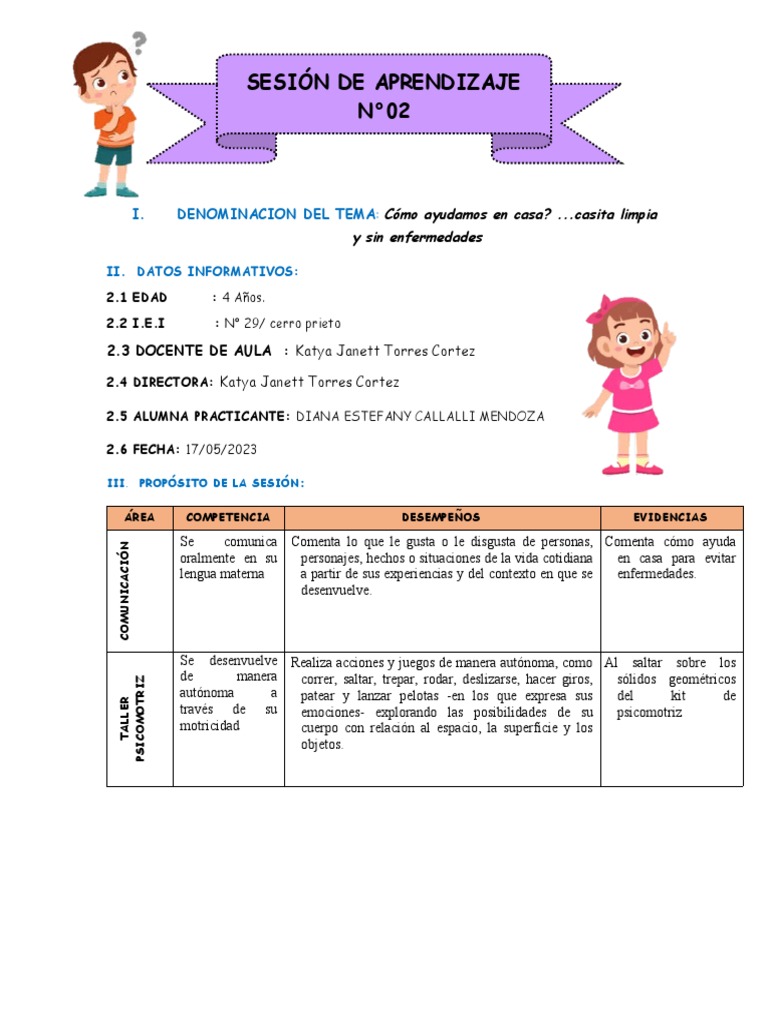 SESIÓN DE APRENDIZAJE
N°02

I. DENOMINACION DEL TEMA: Cómo ayudamos en casa? ...casita limpia y sin enfermedades

II. DATOS INFORMATIVOS:

2.1 EDAD : 4 Años.

2.2 I.E.I : N° 29/ cerro prieto

2.3 DOCENTE DE AULA : Katya Janett Torres Cortez

2.4 DIRECTORA: Katya Janett Torres Cortez

2.5 ALUMNA PRACTICANTE: DIANA ESTEFANY CALLALLI MENDOZA

2.6 FECHA: 17/05/2023

III. PROPÓSITO DE LA SESIÓN:

| ÁREA | COMPETENCIA | DESEMPEÑOS | EVIDENCIAS |
|---|---|---|---|
| COMUNICACIÓN | Se comunica oralmente en su lengua materna | Comenta lo que le gusta o le disgusta de personas, personajes, hechos o situaciones de la vida cotidiana a partir de sus experiencias y del contexto en que se desenvuelve. | Comenta cómo ayuda en casa para evitar enfermedades. |
| TALLER PSICOMOTRIZ | Se desenvuelve de manera autónoma a través de su motricidad | Realiza acciones y juegos de manera autónoma, como correr, saltar, trepar, rodar, deslizarse, hacer giros, patear y lanzar pelotas -en los que expresa sus emociones- explorando las posibilidades de su cuerpo con relación al espacio, la superficie y los objetos. | Al saltar sobre los sólidos geométricos del kit de psicomotriz |